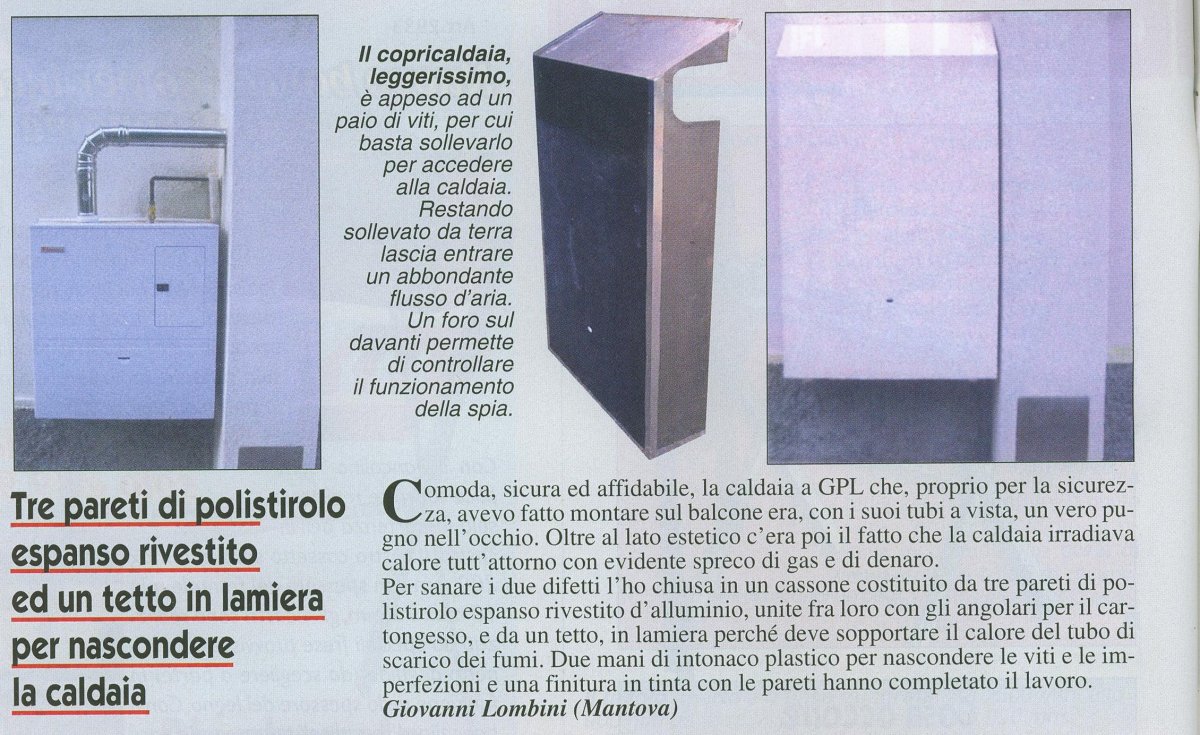 Il copricaldaia, leggerissimo, è appeso ad un paio di viti, per cui basta sollevarlo per accedere alla caldaia. Restando sollevato da terra lascia entrare un abbondante flusso d'aria. Un foro sul davanti permette di controllare il funzionamento della spia.

Tre pareti di polistirolo espanso rivestito ed un tetto in lamiera per nascondere la caldaia

Comoda, sicura ed affidabile, la caldaia a GPL che, proprio per la sicurezza, avevo fatto montare sul balcone era, con i suoi tubi a vista, un vero pugno nell'occhio. Oltre al lato estetico c'era poi il fatto che la caldaia irradiava calore tutt'attorno con evidente spreco di gas e di denaro.
Per sanare i due difetti l'ho chiusa in un cassone costituito da tre pareti di polistirolo espanso rivestito d'alluminio, unite fra loro con gli angolari per il cartongesso, e da un tetto, in lamiera perché deve sopportare il calore del tubo di scarico dei fumi. Due mani di intonaco plastico per nascondere le viti e le imperfezioni e una finitura in tinta con le pareti hanno completato il lavoro.
Giovanni Lombini (Mantova)